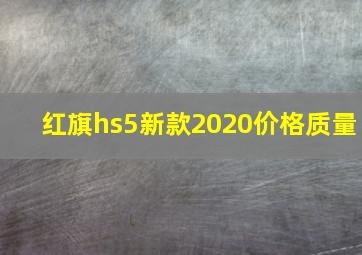 红旗hs5新款2020价格质量